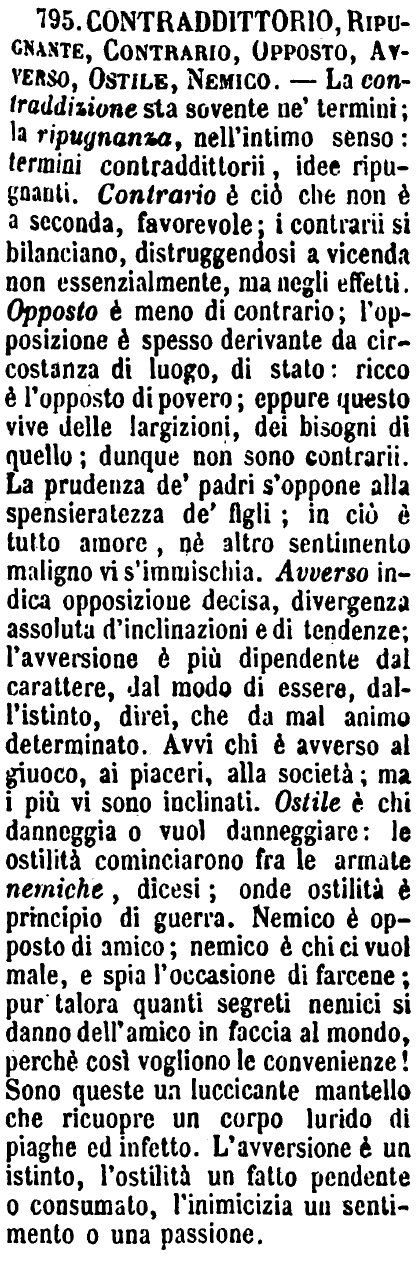 795. CONTRADDITTORIO, Ripugnante, Contrario, Opposto, Avverso, Ostile, Nemico. — La contraddizione sta sovente ne' termini; la ripugnanza, nell'intimo senso: termini contraddittorii, idee ripugnanti. Contrario è ciò che non è a seconda, favorevole; i contrarii si bilanciano, distruggendosi a vicenda non essenzialmente, ma negli effetti. Opposto è meno di contrario; l'opposizione è spesso derivante da circostanza di luogo, di stato: ricco è l'opposto di povero; eppure questo vive delle largizioni, dei bisogni di quello; dunque non sono contrarii. La prudenza de' padri s'oppone alla spensieratezza de' figli; in ciò è tutto amore, nè altro sentimento maligno vi s'immischia. Avverso indica opposizione decisa, divergenza assoluta d'inclinazioni e di tendenze; l'avversione è più dipendente dal carattere, dal modo di essere, dall'istinto, direi, che da mal animo determinato. Avvi chi è avverso al giuoco, ai piaceri, alla società; ma i più vi sono inclinati. Ostile è chi danneggia o vuol danneggiare: le ostilità cominciarono fra le armate nemiche, dicesi; onde ostilità è principio di guerra. Nemico è opposto di amico; nemico è chi ci vuol male, e spia l'occasione di farcene; pur talora quanti segreti nemici si danno dell'amico in faccia al mondo, perchè così vogliono le convenienze! Sono queste un luccicante mantello che ricuopre un corpo lurido di piaghe ed infetto. L'avversione è un istinto, l'ostilità un fatto pendente o consumato, l'inimicizia un sentimento o una passione.